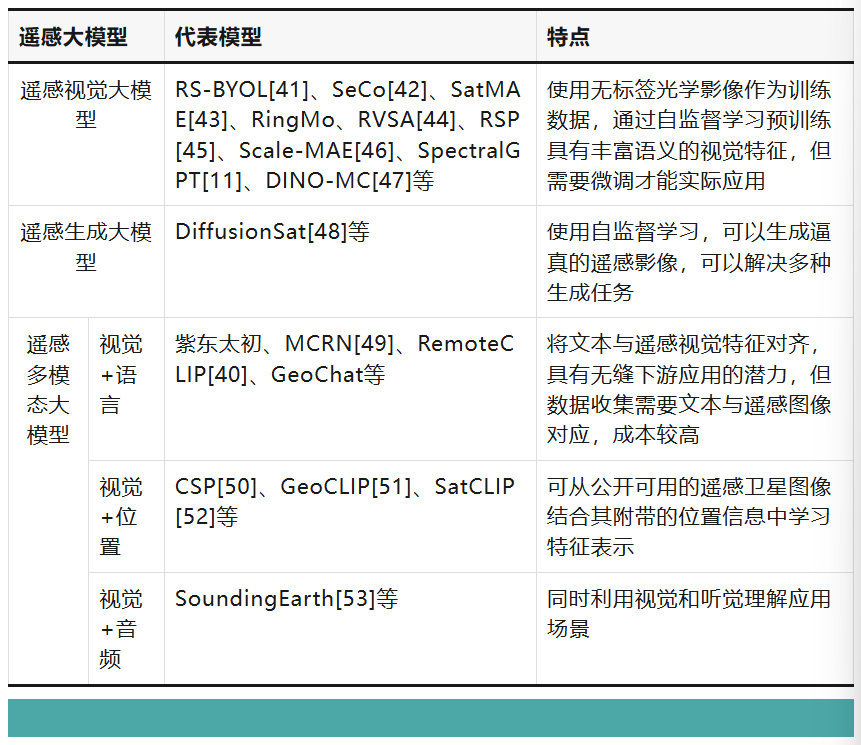 | 遥感大模型 | | 代表模型 | 特点 |
|---|---|---|---|
| 遥感视觉大模型 | | RS-BYOL[41]、SeCo[42]、SatMAE[43]、RingMo、RVSA[44]、RSP[45]、Scale-MAE[46]、SpectralGPT[11]、DINO-MC[47]等 | 使用无标签光学影像作为训练数据，通过自监督学习预训练具有丰富语义的视觉特征，但需要微调才能实际应用 |
| 遥感生成大模型 | | DiffusionSat[48]等 | 使用自监督学习，可以生成逼真的遥感影像，可以解决多种生成任务 |
| 遥感多模态大模型 | 视觉+语言 | 紫东太初、MCRN[49]、RemoteCLIP[40]、GeoChat等 | 将文本与遥感视觉特征对齐，具有无缝下游应用的潜力，但数据收集需要文本与遥感图像对应，成本较高 |
| | 视觉+位置 | CSP[50]、GeoCLIP[51]、SatCLIP[52]等 | 可从公开可用的遥感卫星图像结合其附带的位置信息中学习特征表示 |
| | 视觉+音频 | SoundingEarth[53]等 | 同时利用视觉和听觉理解应用场景 |